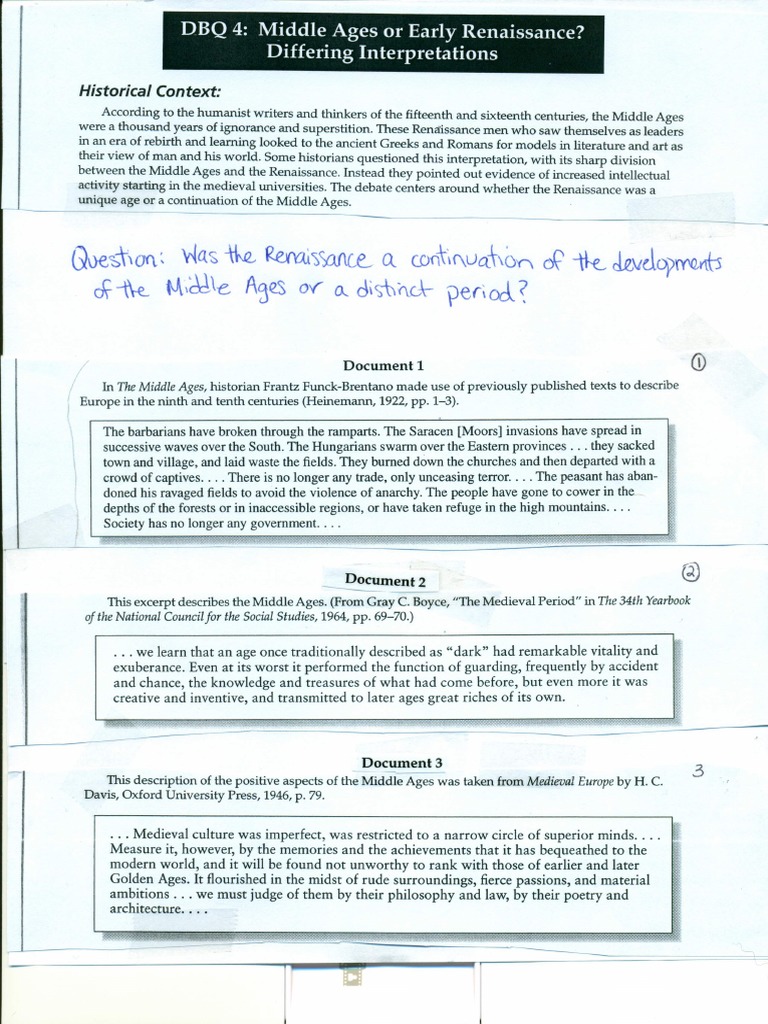 DBQ 4: Middle Ages or Early Renaissance? Differing Interpretations

Historical Context:

According to the humanist writers and thinkers of the fifteenth and sixteenth centuries, the Middle Ages were a thousand years of ignorance and superstition. These Renaissance men who saw themselves as leaders in an era of rebirth and learning looked to the ancient Greeks and Romans for models in literature and art as their view of man and his world. Some historians questioned this interpretation, with its sharp division between the Middle Ages and the Renaissance. Instead they pointed out evidence of increased intellectual activity starting in the medieval universities. The debate centers around whether the Renaissance was a unique age or a continuation of the Middle Ages.

Question: Was the Renaissance a continuation of the developments of the Middle Ages or a distinct period?

Document 1

①

In The Middle Ages, historian Frantz Funck-Brentano made use of previously published texts to describe Europe in the ninth and tenth centuries (Heinemann, 1922, pp. 1–3).

The barbarians have broken through the ramparts. The Saracen [Moors] invasions have spread in successive waves over the South. The Hungarians swarm over the Eastern provinces . . . they sacked town and village, and laid waste the fields. They burned down the churches and then departed with a crowd of captives. . . . There is no longer any trade, only unceasing terror. . . . The peasant has abandoned his ravaged fields to avoid the violence of anarchy. The people have gone to cower in the depths of the forests or in inaccessible regions, or have taken refuge in the high mountains. . . . Society has no longer any government. . . .

Document 2

②

This excerpt describes the Middle Ages. (From Gray C. Boyce, "The Medieval Period" in The 34th Yearbook of the National Council for the Social Studies, 1964, pp. 69–70.)

. . . we learn that an age once traditionally described as "dark" had remarkable vitality and exuberance. Even at its worst it performed the function of guarding, frequently by accident and chance, the knowledge and treasures of what had come before, but even more it was creative and inventive, and transmitted to later ages great riches of its own.

Document 3

3

This description of the positive aspects of the Middle Ages was taken from Medieval Europe by H. C. Davis, Oxford University Press, 1946, p. 79.

. . . Medieval culture was imperfect, was restricted to a narrow circle of superior minds. . . . Measure it, however, by the memories and the achievements that it has bequeathed to the modern world, and it will be found not unworthy to rank with those of earlier and later Golden Ages. It flourished in the midst of rude surroundings, fierce passions, and material ambitions . . . we must judge of them by their philosophy and law, by their poetry and architecture. . . .